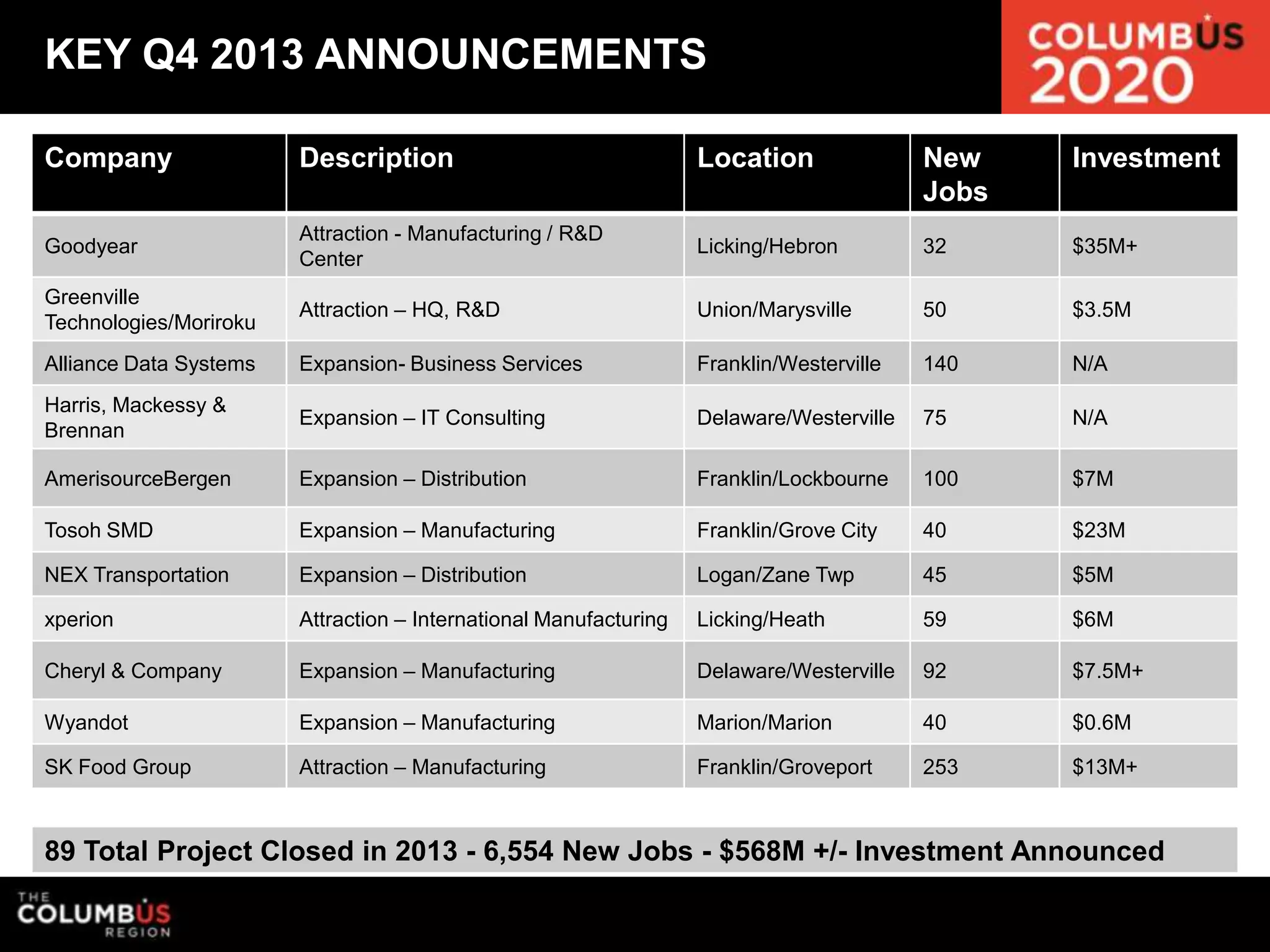 KEY Q4 2013 ANNOUNCEMENTS

COLUMBUS 2020

| Company | Description | Location | New Jobs | Investment |
|---|---|---|---|---|
| Goodyear | Attraction - Manufacturing / R&D Center | Licking/Hebron | 32 | \$35M+ |
| Greenville Technologies/Moriroku | Attraction – HQ, R&D | Union/Marysville | 50 | \$3.5M |
| Alliance Data Systems | Expansion- Business Services | Franklin/Westerville | 140 | N/A |
| Harris, Mackessy & Brennan | Expansion – IT Consulting | Delaware/Westerville | 75 | N/A |
| AmerisourceBergen | Expansion – Distribution | Franklin/Lockbourne | 100 | \$7M |
| Tosoh SMD | Expansion – Manufacturing | Franklin/Grove City | 40 | \$23M |
| NEX Transportation | Expansion – Distribution | Logan/Zane Twp | 45 | \$5M |
| xperion | Attraction – International Manufacturing | Licking/Heath | 59 | \$6M |
| Cheryl & Company | Expansion – Manufacturing | Delaware/Westerville | 92 | \$7.5M+ |
| Wyandot | Expansion – Manufacturing | Marion/Marion | 40 | \$0.6M |
| SK Food Group | Attraction – Manufacturing | Franklin/Groveport | 253 | \$13M+ |

89 Total Project Closed in 2013 - 6,554 New Jobs - \$568M +/- Investment Announced

THE COLUMBUS REGION